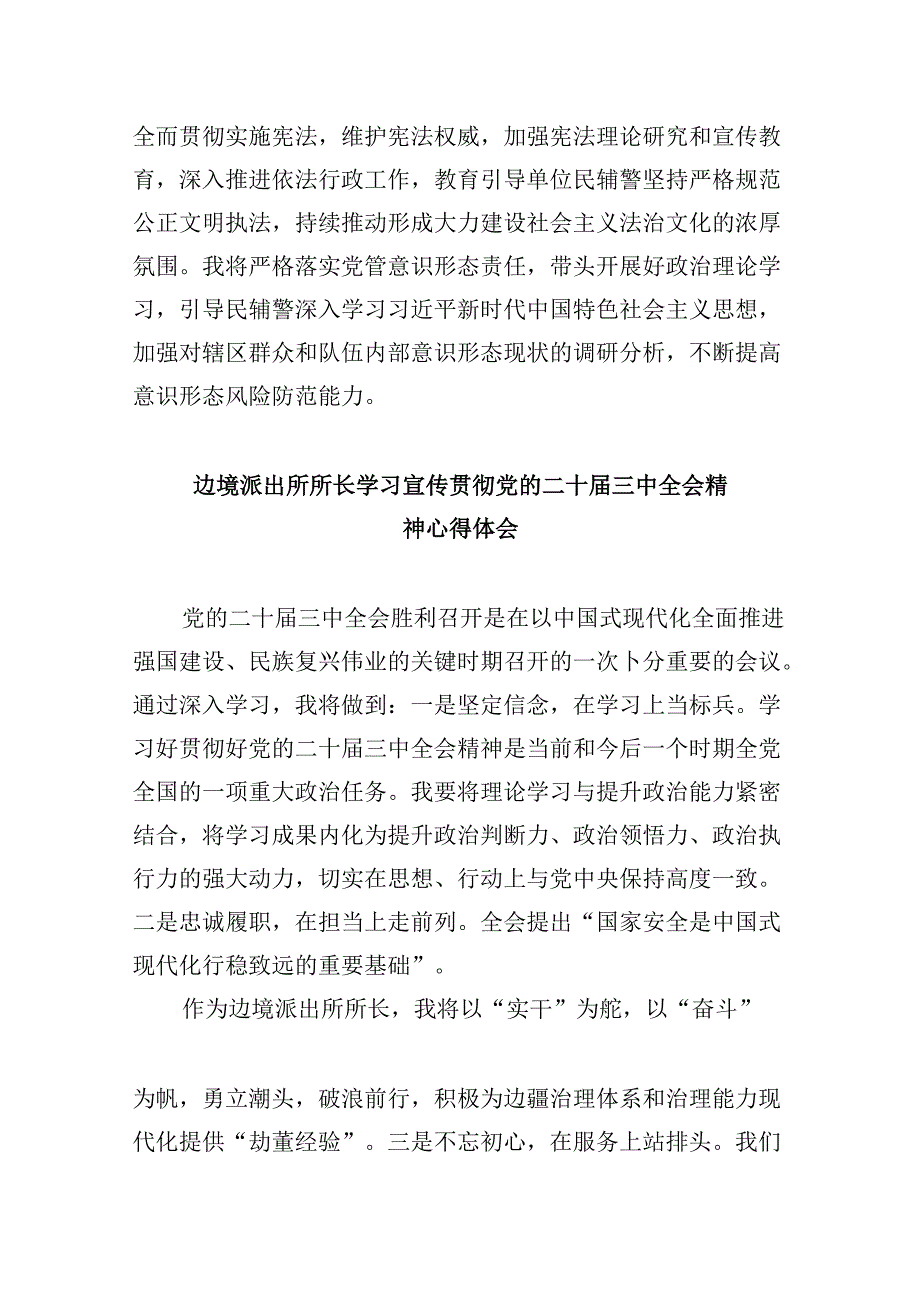 全而贯彻实施宪法，维护宪法权威，加强宪法理论研究和宣传教育，深入推进依法行政工作，教育引导单位民辅警坚持严格规范公正文明执法，持续推动形成大力建设社会主义法治文化的浓厚氛围。我将严格落实党管意识形态责任，带头开展好政治理论学习，引导民辅警深入学习习近平新时代中国特色社会主义思想，加强对辖区群众和队伍内部意识形态现状的调研分析，不断提高意识形态风险防范能力。

边境派出所所长学习宣传贯彻党的二十届三中全会精神心得体会

党的二十届三中全会胜利召开是在以中国式现代化全面推进强国建设、民族复兴伟业的关键时期召开的一次卜分重要的会议。通过深入学习，我将做到：一是坚定信念，在学习上当标兵。学习好贯彻好党的二十届三中全会精神是当前和今后一个时期全党全国的一项重大政治任务。我要将理论学习与提升政治能力紧密结合，将学习成果内化为提升政治判断力、政治领悟力、政治执行力的强大动力，切实在思想、行动上与党中央保持高度一致。二是忠诚履职，在担当上走前列。全会提出“国家安全是中国式现代化行稳致远的重要基础”。

作为边境派出所所长，我将以“实干”为舵，以“奋斗”

为帆，勇立潮头，破浪前行，积极为边疆治理体系和治理能力现代化提供“劫董经验”。三是不忘初心，在服务上站排头。我们